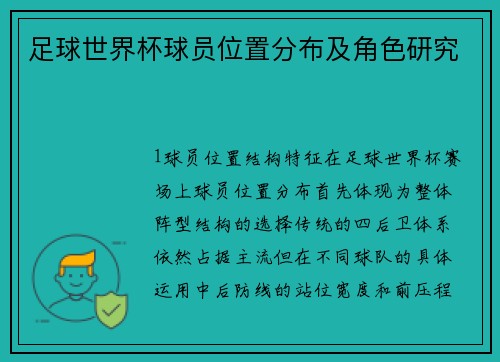 足球世界杯球员位置分布及角色研究

1球员位置结构特征在足球世界杯赛场上球员位置分布首先体现为整体阵型结构的选择传统的四后卫体系依然占据主流但在不同球队的具体运用中后防线的站位宽度和前压程